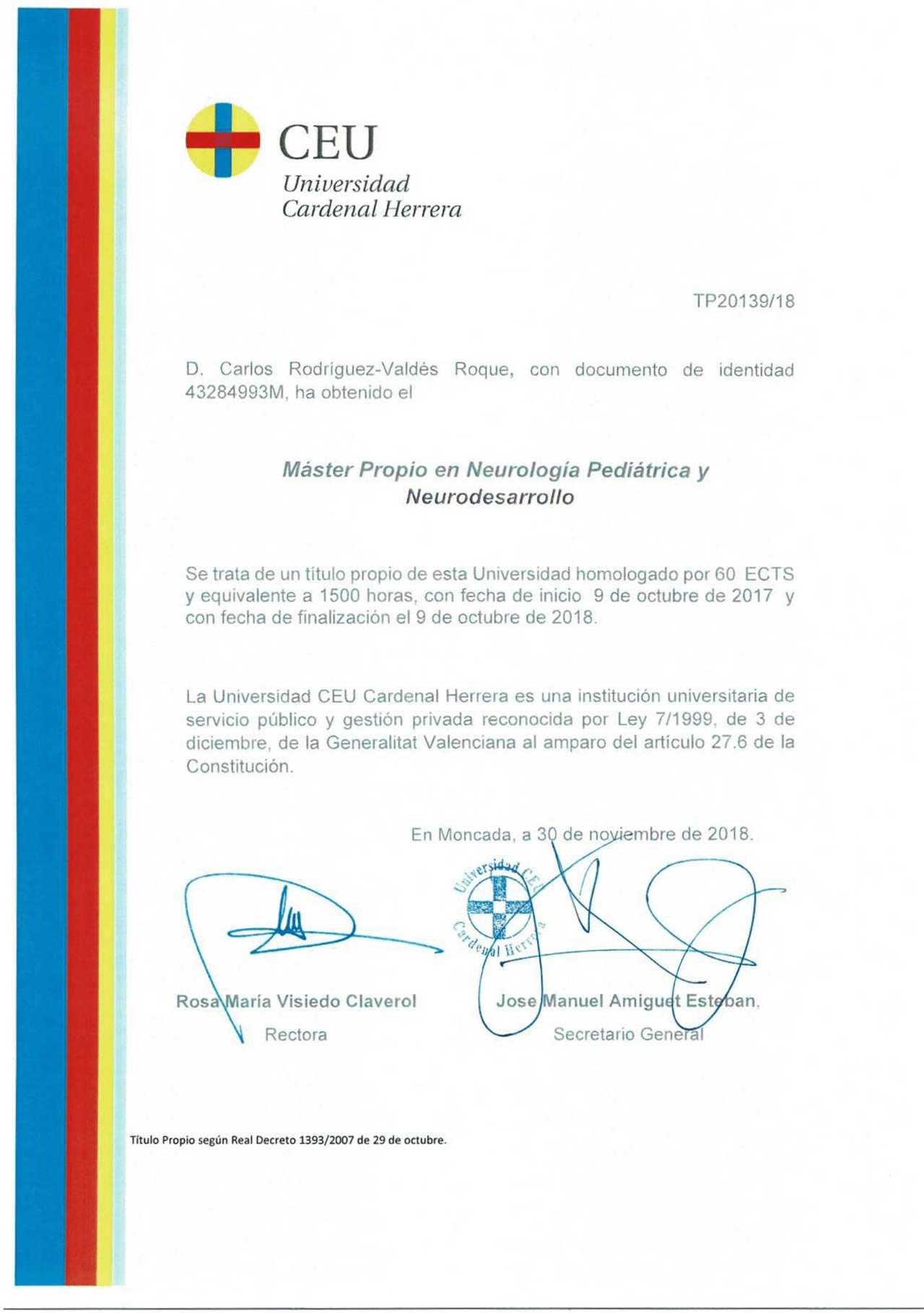 CEU
Universidad
Cardenal Herrera

TP20139/18

D. Carlos Rodríguez-Valdés Roque, con documento de identidad 43284993M, ha obtenido el

Máster Propio en Neurología Pediátrica y Neurodesarrollo

Se trata de un título propio de esta Universidad homologado por 60 ECTS y equivalente a 1500 horas, con fecha de inicio 9 de octubre de 2017 y con fecha de finalización el 9 de octubre de 2018.

La Universidad CEU Cardenal Herrera es una institución universitaria de servicio público y gestión privada reconocida por Ley 7/1999, de 3 de diciembre, de la Generalitat Valenciana al amparo del artículo 27.6 de la Constitución.

En Moncada, a 30 de noviembre de 2018.

Universidad CEU Cardenal Herrera

Rosa María Visiedo Claverol
Rectora

Jose Manuel Amiguet Esteban,
Secretario General

Título Propio según Real Decreto 1393/2007 de 29 de octubre.